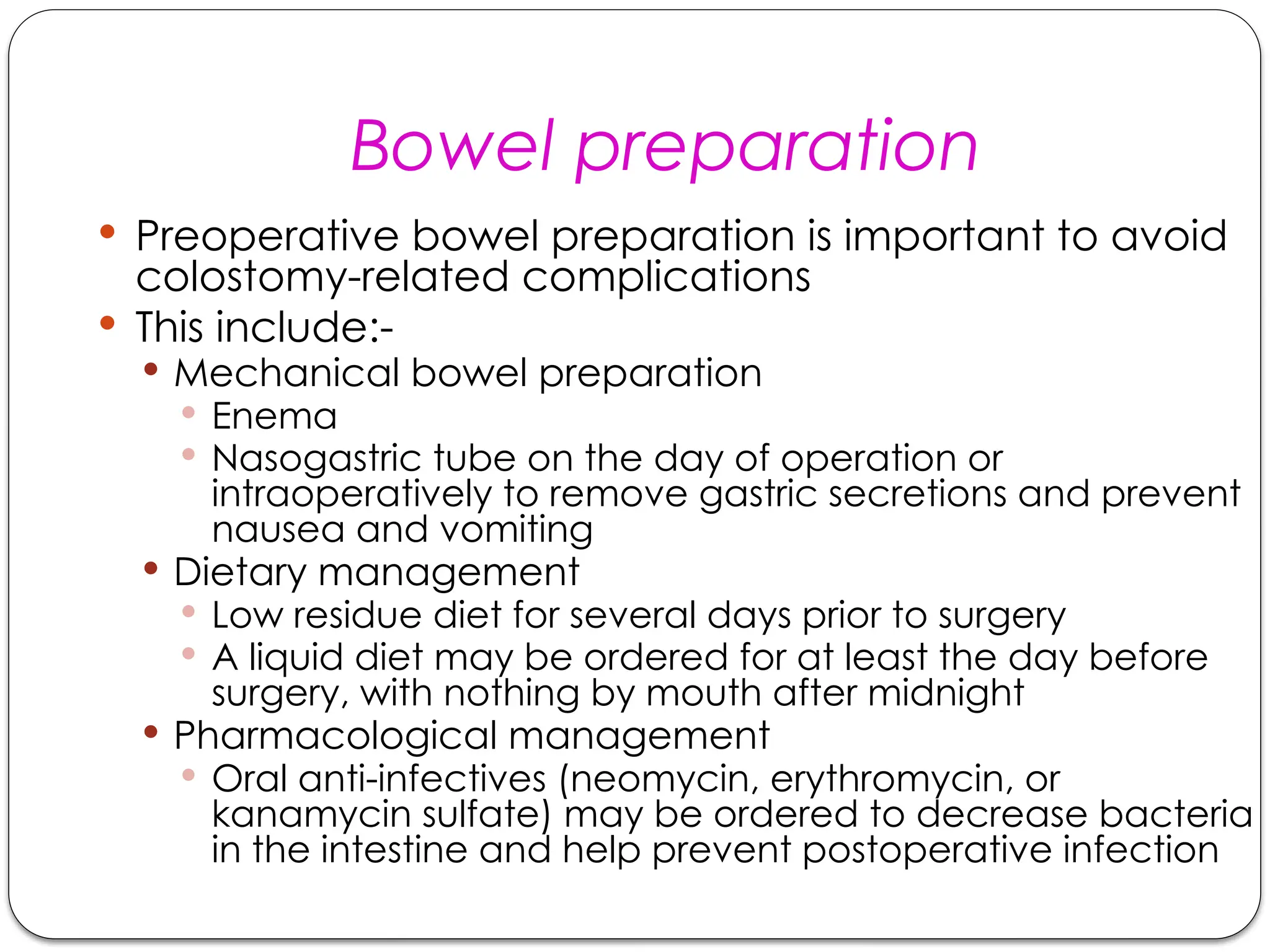 Bowel preparation

- Preoperative bowel preparation is important to avoid colostomy-related complications
- This include:-
  - Mechanical bowel preparation
    - Enema
    - Nasogastric tube on the day of operation or intraoperatively to remove gastric secretions and prevent nausea and vomiting
  - Dietary management
    - Low residue diet for several days prior to surgery
    - A liquid diet may be ordered for at least the day before surgery, with nothing by mouth after midnight
  - Pharmacological management
    - Oral anti-infectives (neomycin, erythromycin, or kanamycin sulfate) may be ordered to decrease bacteria in the intestine and help prevent postoperative infection